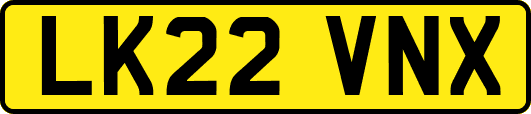 LK22 VNX